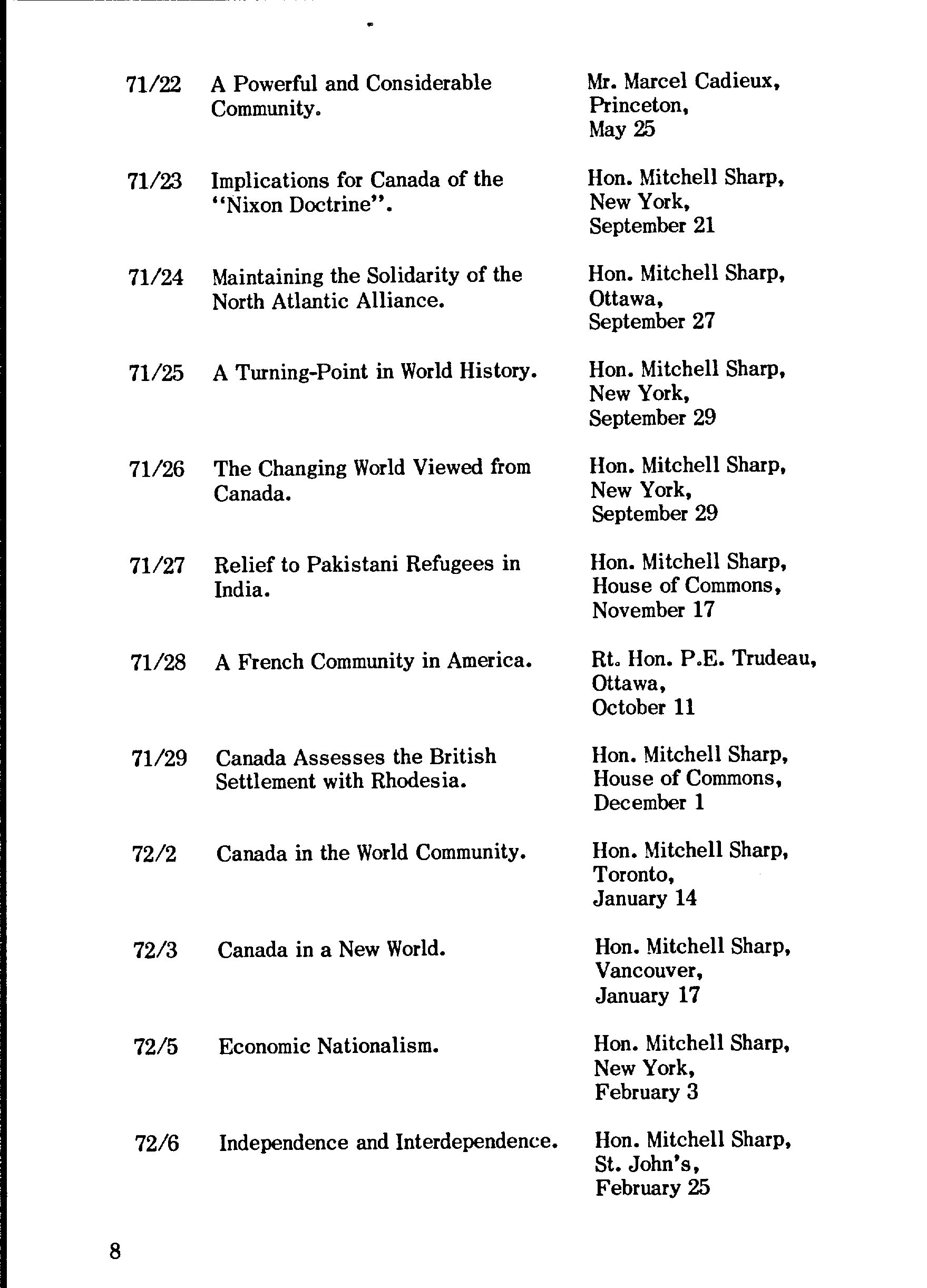 | | | |
|---|---|---|
| 71/22 | A Powerful and Considerable Community. | Mr. Marcel Cadieux, Princeton, May 25 |
| 71/23 | Implications for Canada of the "Nixon Doctrine". | Hon. Mitchell Sharp, New York, September 21 |
| 71/24 | Maintaining the Solidarity of the North Atlantic Alliance. | Hon. Mitchell Sharp, Ottawa, September 27 |
| 71/25 | A Turning-Point in World History. | Hon. Mitchell Sharp, New York, September 29 |
| 71/26 | The Changing World Viewed from Canada. | Hon. Mitchell Sharp, New York, September 29 |
| 71/27 | Relief to Pakistani Refugees in India. | Hon. Mitchell Sharp, House of Commons, November 17 |
| 71/28 | A French Community in America. | Rt. Hon. P.E. Trudeau, Ottawa, October 11 |
| 71/29 | Canada Assesses the British Settlement with Rhodesia. | Hon. Mitchell Sharp, House of Commons, December 1 |
| 72/2 | Canada in the World Community. | Hon. Mitchell Sharp, Toronto, January 14 |
| 72/3 | Canada in a New World. | Hon. Mitchell Sharp, Vancouver, January 17 |
| 72/5 | Economic Nationalism. | Hon. Mitchell Sharp, New York, February 3 |
| 72/6 | Independence and Interdependence. | Hon. Mitchell Sharp, St. John's, February 25 |

8